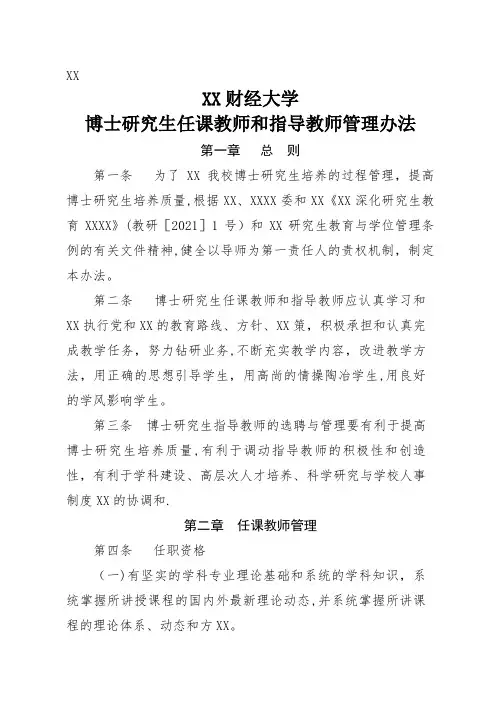 XX

XX 财经大学
博士研究生任课教师和指导教师管理办法

第一章　总　则

第一条　为了 XX 我校博士研究生培养的过程管理，提高博士研究生培养质量，根据 XX、XXXX 委和 XX《XX 深化研究生教育 XXXX》(教研［2021］1 号）和 XX 研究生教育与学位管理条例的有关文件精神，健全以导师为第一责任人的责权机制，制定本办法。

第二条　博士研究生任课教师和指导教师应认真学习和 XX 执行党和 XX 的教育路线、方针、XX 策，积极承担和认真完成教学任务，努力钻研业务，不断充实教学内容，改进教学方法，用正确的思想引导学生，用高尚的情操陶冶学生，用良好的学风影响学生。

第三条　博士研究生指导教师的选聘与管理要有利于提高博士研究生培养质量，有利于调动指导教师的积极性和创造性，有利于学科建设、高层次人才培养、科学研究与学校人事制度 XX 的协调和.

第二章　任课教师管理

第四条　任职资格

（一）有坚实的学科专业理论基础和系统的学科知识，系统掌握所讲授课程的国内外最新理论动态，并系统掌握所讲课程的理论体系、动态和方 XX。